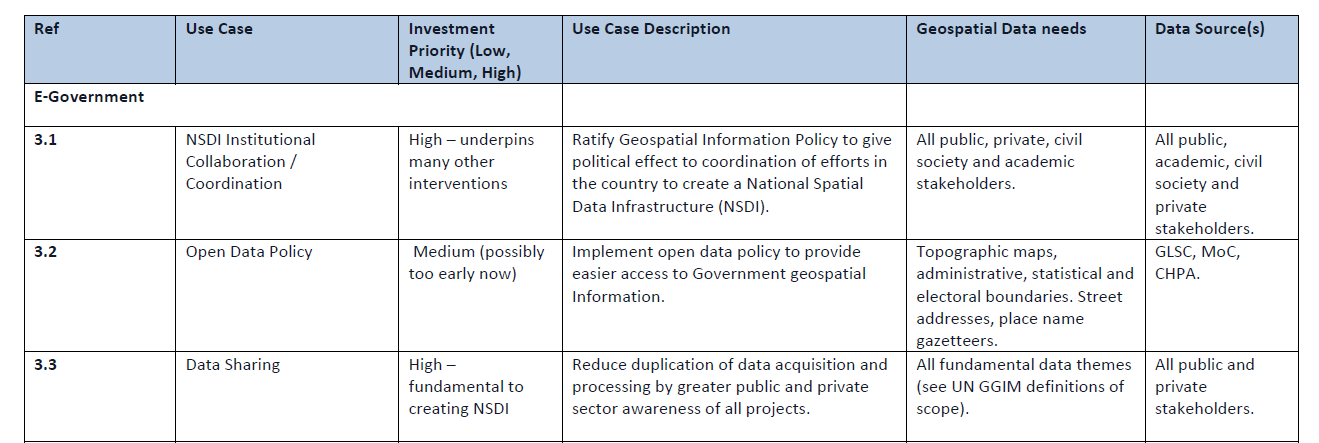 | Ref | Use Case | Investment Priority (Low, Medium, High) | Use Case Description | Geospatial Data needs | Data Source(s) |
|---|---|---|---|---|---|
| E-Government | | | | | |
| 3.1 | NSDI Institutional Collaboration / Coordination | High – underpins many other interventions | Ratify Geospatial Information Policy to give political effect to coordination of efforts in the country to create a National Spatial Data Infrastructure (NSDI). | All public, private, civil society and academic stakeholders. | All public, academic, civil society and private stakeholders. |
| 3.2 | Open Data Policy | Medium (possibly too early now) | Implement open data policy to provide easier access to Government geospatial Information. | Topographic maps, administrative, statistical and electoral boundaries. Street addresses, place name gazetteers. | GLSC, MoC, CHPA. |
| 3.3 | Data Sharing | High – fundamental to creating NSDI | Reduce duplication of data acquisition and processing by greater public and private sector awareness of all projects. | All fundamental data themes (see UN GGIM definitions of scope). | All public and private stakeholders. |